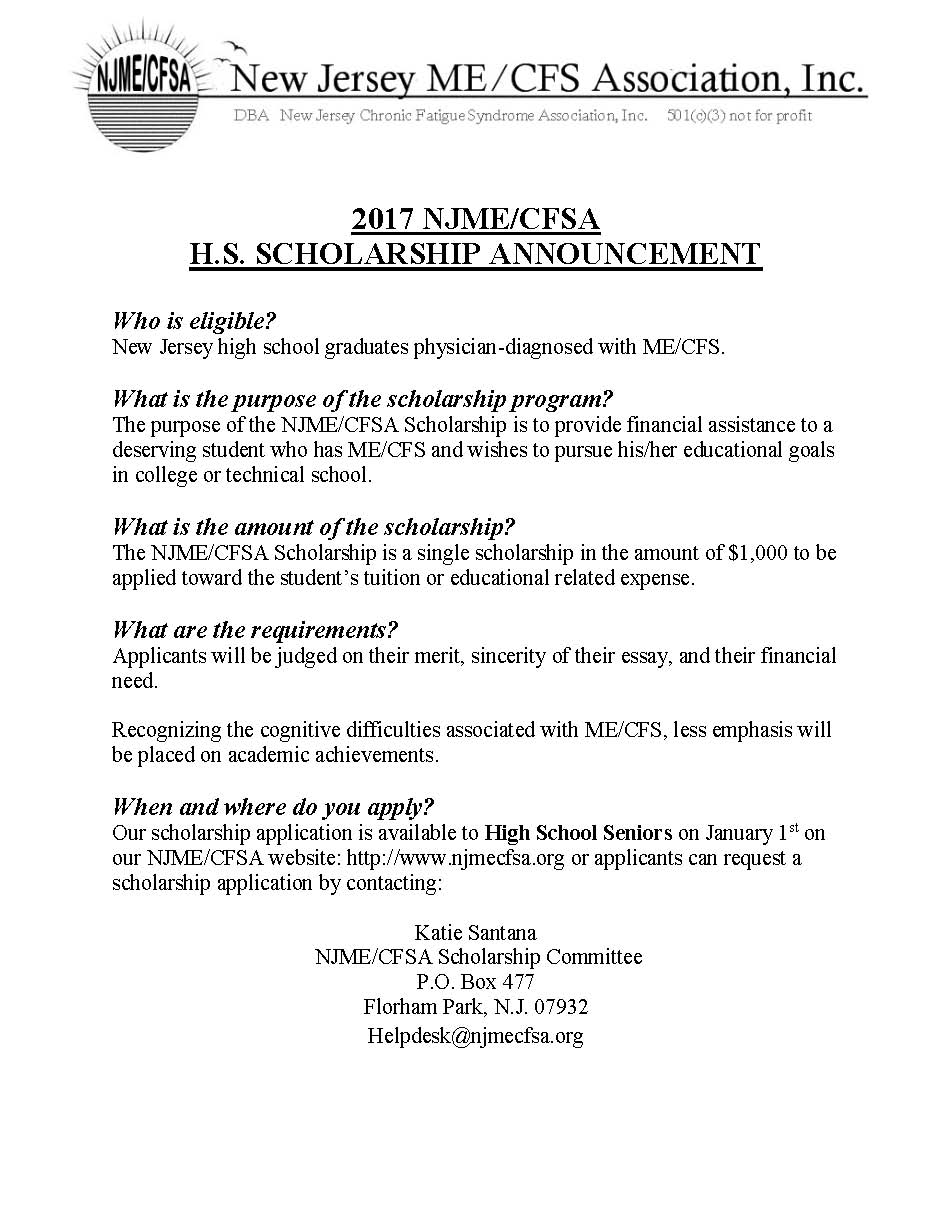 NJME/CFSA

New Jersey ME/CFS Association, Inc.

DBA New Jersey Chronic Fatigue Syndrome Association, Inc. 501(c)(3) not for profit

2017 NJME/CFSA
H.S. SCHOLARSHIP ANNOUNCEMENT

Who is eligible?
New Jersey high school graduates physician-diagnosed with ME/CFS.

What is the purpose of the scholarship program?
The purpose of the NJME/CFSA Scholarship is to provide financial assistance to a deserving student who has ME/CFS and wishes to pursue his/her educational goals in college or technical school.

What is the amount of the scholarship?
The NJME/CFSA Scholarship is a single scholarship in the amount of $1,000 to be applied toward the student's tuition or educational related expense.

What are the requirements?
Applicants will be judged on their merit, sincerity of their essay, and their financial need.

Recognizing the cognitive difficulties associated with ME/CFS, less emphasis will be placed on academic achievements.

When and where do you apply?
Our scholarship application is available to High School Seniors on January 1$^{st}$ on our NJME/CFSA website: http://www.njmecfsa.org or applicants can request a scholarship application by contacting:

Katie Santana
NJME/CFSA Scholarship Committee
P.O. Box 477
Florham Park, N.J. 07932
Helpdesk@njmecfsa.org